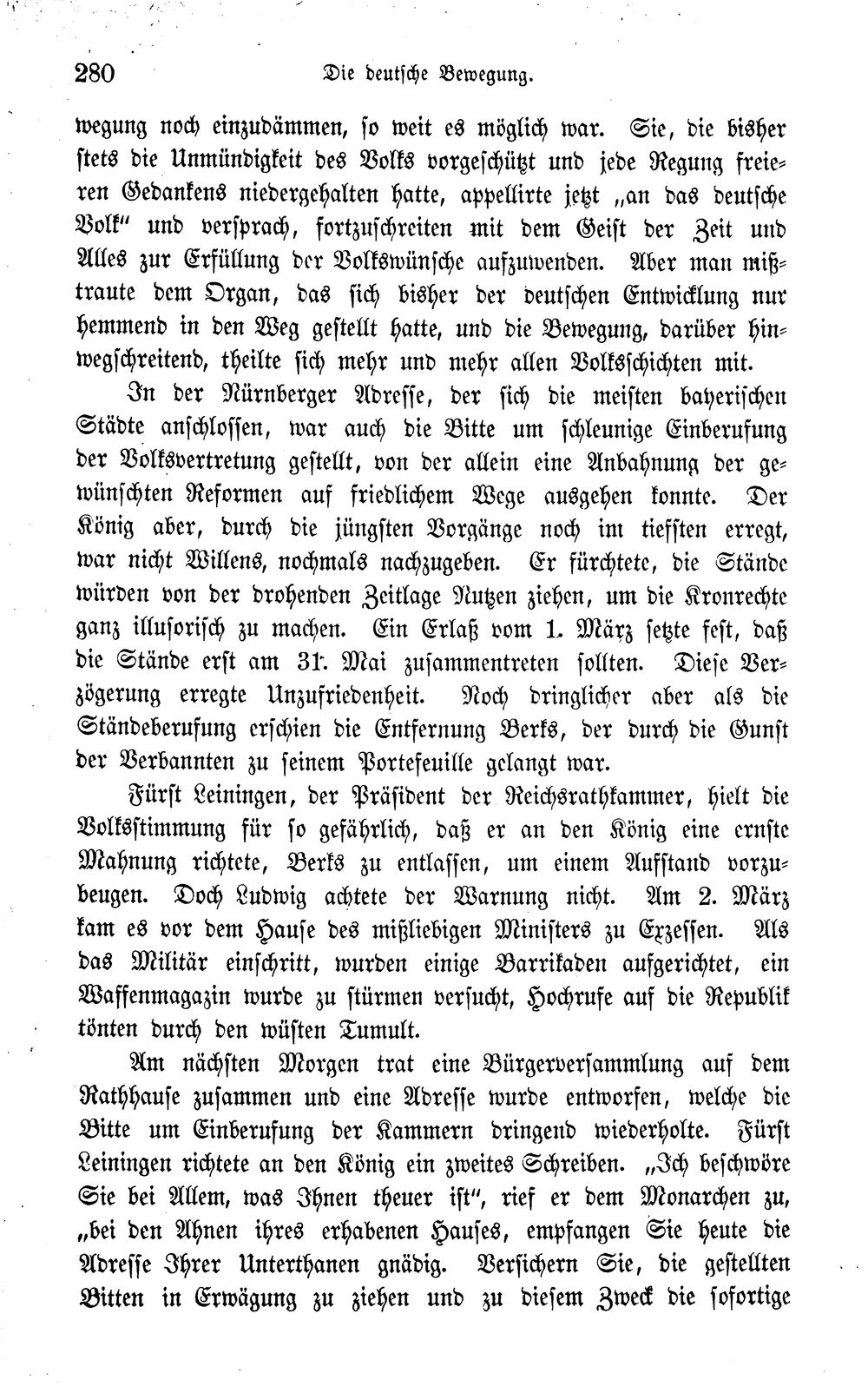 280 Die deutsche Bewegung.

wegung noch einzudämmen, so weit es möglich war. Sie, die bisher stets die Unmündigkeit des Volks vorgeschützt und jede Regung freieren Gedankens niedergehalten hatte, appellirte jetzt „an das deutsche Volk" und versprach, fortzuschreiten mit dem Geist der Zeit und Alles zur Erfüllung der Volkswünsche aufzuwenden. Aber man mißtraute dem Organ, das sich bisher der deutschen Entwicklung nur hemmend in den Weg gestellt hatte, und die Bewegung, darüber hinwegschreitend, theilte sich mehr und mehr allen Volksschichten mit.

In der Nürnberger Adresse, der sich die meisten bayerischen Städte anschlossen, war auch die Bitte um schleunige Einberufung der Volksvertretung gestellt, von der allein eine Anbahnung der gewünschten Reformen auf friedlichem Wege ausgehen konnte. Der König aber, durch die jüngsten Vorgänge noch im tiefsten erregt, war nicht Willens, nochmals nachzugeben. Er fürchtete, die Stände würden von der drohenden Zeitlage Nutzen ziehen, um die Kronrechte ganz illusorisch zu machen. Ein Erlaß vom 1. März setzte fest, daß die Stände erst am 31. Mai zusammentreten sollten. Diese Verzögerung erregte Unzufriedenheit. Noch dringlicher aber als die Ständeberufung erschien die Entfernung Berks, der durch die Gunst der Verbannten zu seinem Portefeuille gelangt war.

Fürst Leiningen, der Präsident der Reichsrathkammer, hielt die Volksstimmung für so gefährlich, daß er an den König eine ernste Mahnung richtete, Berks zu entlassen, um einem Aufstand vorzubeugen. Doch Ludwig achtete der Warnung nicht. Am 2. März kam es vor dem Hause des mißliebigen Ministers zu Exzessen. Als das Militär einschritt, wurden einige Barrikaden aufgerichtet, ein Waffenmagazin wurde zu stürmen versucht, Hochrufe auf die Republik tönten durch den wüsten Tumult.

Am nächsten Morgen trat eine Bürgerversammlung auf dem Rathhause zusammen und eine Adresse wurde entworfen, welche die Bitte um Einberufung der Kammern dringend wiederholte. Fürst Leiningen richtete an den König ein zweites Schreiben. „Ich beschwöre Sie bei Allem, was Ihnen theuer ist", rief er dem Monarchen zu, „bei den Ahnen ihres erhabenen Hauses, empfangen Sie heute die Adresse Ihrer Unterthanen gnädig. Versichern Sie, die gestellten Bitten in Erwägung zu ziehen und zu diesem Zweck die sofortige